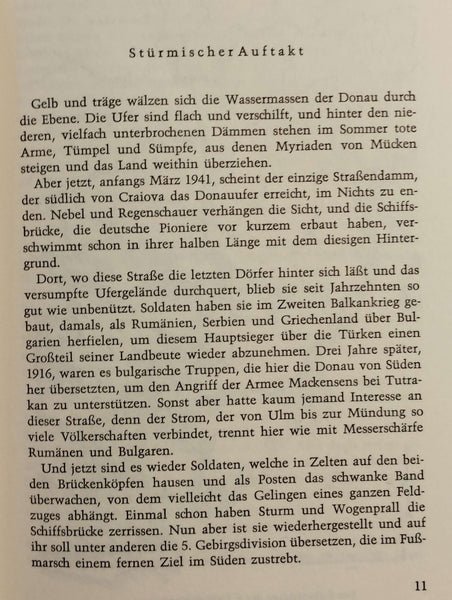 Stürmischer Auftakt

Gelb und träge wälzen sich die Wassermassen der Donau durch die Ebene. Die Ufer sind flach und verschilft, und hinter den niederen, vielfach unterbrochenen Dämmen stehen im Sommer tote Arme, Tümpel und Sümpfe, aus denen Myriaden von Mücken steigen und das Land weithin überziehen.

Aber jetzt, anfangs März 1941, scheint der einzige Straßendamm, der südlich von Craiova das Donauufer erreicht, im Nichts zu enden. Nebel und Regenschauer verhängen die Sicht, und die Schiffsbrücke, die deutsche Pioniere vor kurzem erbaut haben, verschwimmt schon in ihrer halben Länge mit dem diesigen Hintergrund.

Dort, wo diese Straße die letzten Dörfer hinter sich läßt und das versumpfte Ufergelände durchquert, blieb sie seit Jahrzehnten so gut wie unbenützt. Soldaten haben sie im Zweiten Balkankrieg gebaut, damals, als Rumänien, Serbien und Griechenland über Bulgarien herfielen, um diesem Hauptsieger über die Türken einen Großteil seiner Landbeute wieder abzunehmen. Drei Jahre später, 1916, waren es bulgarische Truppen, die hier die Donau von Süden her übersetzten, um den Angriff der Armee Mackensens bei Tutrakan zu unterstützen. Sonst aber hatte kaum jemand Interesse an dieser Straße, denn der Strom, der von Ulm bis zur Mündung so viele Völkerschaften verbindet, trennt hier wie mit Messerschärfe Rumänen und Bulgaren.

Und jetzt sind es wieder Soldaten, welche in Zelten auf den beiden Brückenköpfen hausen und als Posten das schwanke Band überwachen, von dem vielleicht das Gelingen eines ganzen Feldzuges abhängt. Einmal schon haben Sturm und Wogenprall die Schiffsbrücke zerrissen. Nun aber ist sie wiederhergestellt und auf ihr soll unter anderen die 5. Gebirgsdivision übersetzen, die im Fußmarsch einem fernen Ziel im Süden zustrebt.

11